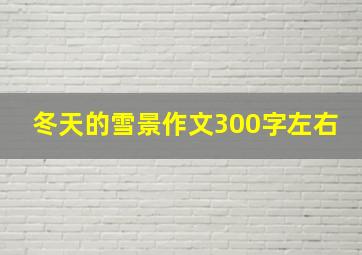 冬天的雪景作文300字左右